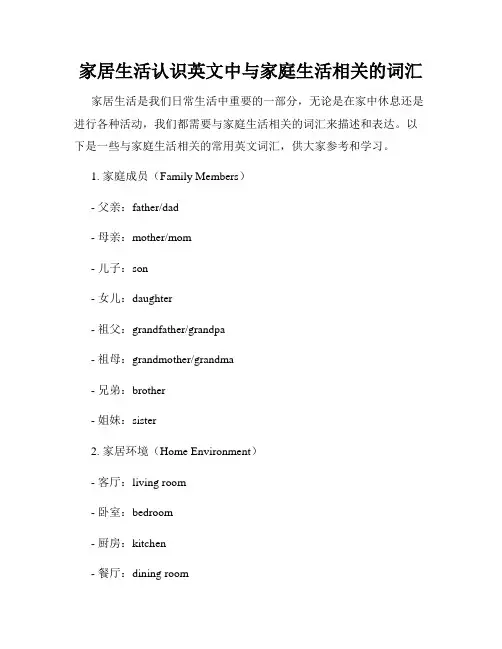 家居生活认识英文中与家庭生活相关的词汇

家居生活是我们日常生活中重要的一部分，无论是在家中休息还是进行各种活动，我们都需要与家庭生活相关的词汇来描述和表达。以下是一些与家庭生活相关的常用英文词汇，供大家参考和学习。

1. 家庭成员（Family Members）

- 父亲：father/dad

- 母亲：mother/mom

- 儿子：son

- 女儿：daughter

- 祖父：grandfather/grandpa

- 祖母：grandmother/grandma

- 兄弟：brother

- 姐妹：sister

2. 家居环境（Home Environment）

- 客厅：living room

- 卧室：bedroom

- 厨房：kitchen

- 餐厅：dining room